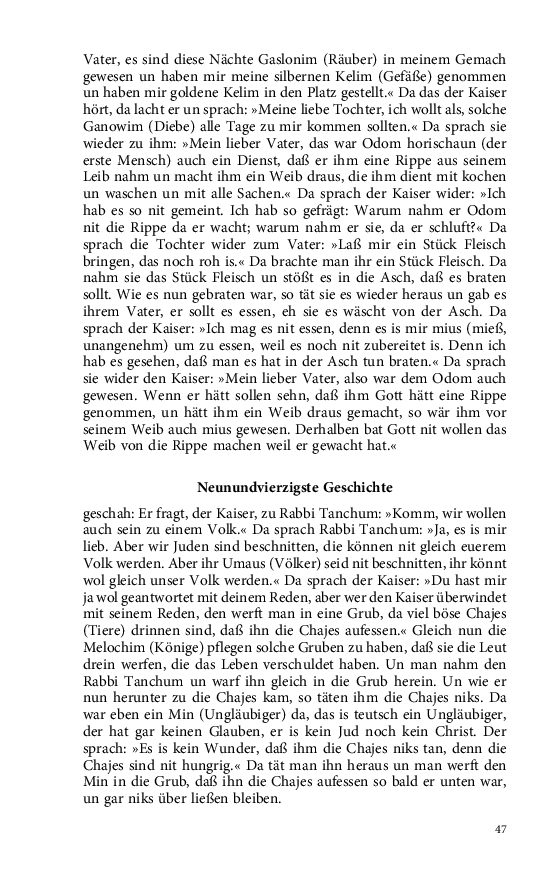 Vater, es sind diese Nächte Gaslonim (Räuber) in meinem Gemach gewesen un haben mir meine silbernen Kelim (Gefäße) genommen un haben mir goldene Kelim in den Platz gestellt.« Da das der Kaiser hört, da lacht er un sprach: »Meine liebe Tochter, ich wollt als, solche Ganowim (Diebe) alle Tage zu mir kommen sollten.« Da sprach sie wieder zu ihm: »Mein lieber Vater, das war Odom horischaun (der erste Mensch) auch ein Dienst, daß er ihm eine Rippe aus seinem Leib nahm un macht ihm ein Weib draus, die ihm dient mit kochen un waschen un mit alle Sachen.« Da sprach der Kaiser wider: »Ich hab es so nit gemeint. Ich hab so gefrägt: Warum nahm er Odom nit die Rippe da er wacht; warum nahm er sie, da er schluft?« Da sprach die Tochter wider zum Vater: »Laß mir ein Stück Fleisch bringen, das noch roh is.« Da brachte man ihr ein Stück Fleisch. Da nahm sie das Stück Fleisch un stößt es in die Asch, daß es braten sollt. Wie es nun gebraten war, so tät sie es wieder heraus un gab es ihrem Vater, er sollt es essen, eh sie es wäscht von der Asch. Da sprach der Kaiser: »Ich mag es nit essen, denn es is mir mius (mieß, unangenehm) um zu essen, weil es noch nit zubereitet is. Denn ich hab es gesehen, daß man es hat in der Asch tun braten.« Da sprach sie wider den Kaiser: »Mein lieber Vater, also war dem Odom auch gewesen. Wenn er hätt sollen sehn, daß ihm Gott hätt eine Rippe genommen, un hätt ihm ein Weib draus gemacht, so wär ihm vor seinem Weib auch mius gewesen. Derhalben bat Gott nit wollen das Weib von die Rippe machen weil er gewacht hat.«

Neunundvierzigste Geschichte

geschah: Er fragt, der Kaiser, zu Rabbi Tanchum: »Komm, wir wollen auch sein zu einem Volk.« Da sprach Rabbi Tanchum: »Ja, es is mir lieb. Aber wir Juden sind beschnitten, die können nit gleich euerem Volk werden. Aber ihr Umaus (Völker) seid nit beschnitten, ihr könnt wol gleich unser Volk werden.« Da sprach der Kaiser: »Du hast mir ja wol geantwortet mit deinem Reden, aber wer den Kaiser überwindet mit seinem Reden, den werft man in eine Grub, da viel böse Chajes (Tiere) drinnen sind, daß ihn die Chajes aufessen.« Gleich nun die Melochim (Könige) pflegen solche Gruben zu haben, daß sie die Leut drein werfen, die das Leben verschuldet haben. Un man nahm den Rabbi Tanchum un warf ihn gleich in die Grub herein. Un wie er nun herunter zu die Chajes kam, so täten ihm die Chajes niks. Da war eben ein Min (Ungläubiger) da, das is teutsch ein Ungläubiger, der hat gar keinen Glauben, er is kein Jud noch kein Christ. Der sprach: »Es is kein Wunder, daß ihm die Chajes niks tan, denn die Chajes sind nit hungrig.« Da tät man ihn heraus un man werft den Min in die Grub, daß ihn die Chajes aufessen so bald er unten war, un gar niks über ließen bleiben.

47